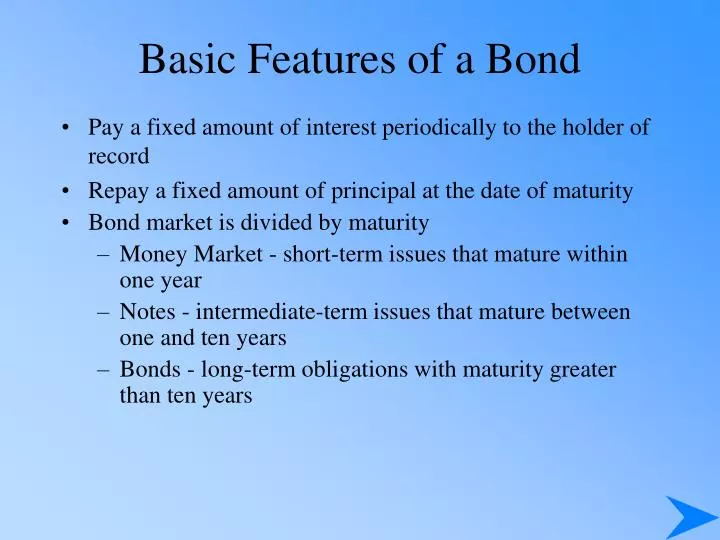 Basic Features of a Bond

• Pay a fixed amount of interest periodically to the holder of record
• Repay a fixed amount of principal at the date of maturity
• Bond market is divided by maturity
– Money Market - short-term issues that mature within one year
– Notes - intermediate-term issues that mature between one and ten years
– Bonds - long-term obligations with maturity greater than ten years